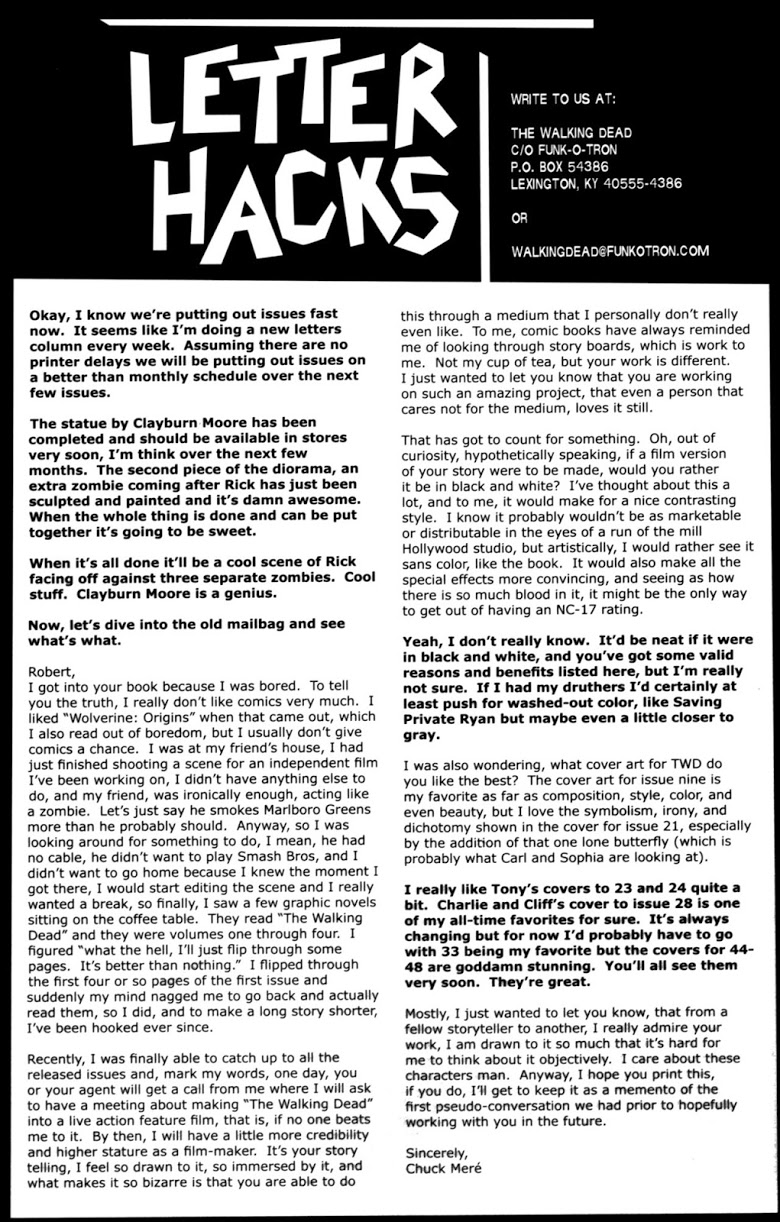 LETTER HACKS

WRITE TO US AT:

THE WALKING DEAD
C/O FUNK-O-TRON
P.O. BOX 54386
LEXINGTON, KY 40555-4386

OR

WALKINGDEAD@FUNKOTRON.COM

Okay, I know we're putting out issues fast now. It seems like I'm doing a new letters column every week. Assuming there are no printer delays we will be putting out issues on a better than monthly schedule over the next few issues.

The statue by Clayburn Moore has been completed and should be available in stores very soon, I'm think over the next few months. The second piece of the diorama, an extra zombie coming after Rick has just been sculpted and painted and it's damn awesome. When the whole thing is done and can be put together it's going to be sweet.

When it's all done it'll be a cool scene of Rick facing off against three separate zombies. Cool stuff. Clayburn Moore is a genius.

Now, let's dive into the old mailbag and see what's what.

Robert,
I got into your book because I was bored. To tell you the truth, I really don't like comics very much. I liked "Wolverine: Origins" when that came out, which I also read out of boredom, but I usually don't give comics a chance. I was at my friend's house, I had just finished shooting a scene for an independent film I've been working on, I didn't have anything else to do, and my friend, was ironically enough, acting like a zombie. Let's just say he smokes Marlboro Greens more than he probably should. Anyway, so I was looking around for something to do, I mean, he had no cable, he didn't want to play Smash Bros, and I didn't want to go home because I knew the moment I got there, I would start editing the scene and I really wanted a break, so finally, I saw a few graphic novels sitting on the coffee table. They read "The Walking Dead" and they were volumes one through four. I figured "what the hell, I'll just flip through some pages. It's better than nothing." I flipped through the first four or so pages of the first issue and suddenly my mind nagged me to go back and actually read them, so I did, and to make a long story shorter, I've been hooked ever since.

Recently, I was finally able to catch up to all the released issues and, mark my words, one day, you or your agent will get a call from me where I will ask to have a meeting about making "The Walking Dead" into a live action feature film, that is, if no one beats me to it. By then, I will have a little more credibility and higher stature as a film-maker. It's your story telling, I feel so drawn to it, so immersed by it, and what makes it so bizarre is that you are able to do this through a medium that I personally don't really even like. To me, comic books have always reminded me of looking through story boards, which is work to me. Not my cup of tea, but your work is different. I just wanted to let you know that you are working on such an amazing project, that even a person that cares not for the medium, loves it still.

That has got to count for something. Oh, out of curiosity, hypothetically speaking, if a film version of your story were to be made, would you rather it be in black and white? I've thought about this a lot, and to me, it would make for a nice contrasting style. I know it probably wouldn't be as marketable or distributable in the eyes of a run of the mill Hollywood studio, but artistically, I would rather see it sans color, like the book. It would also make all the special effects more convincing, and seeing as how there is so much blood in it, it might be the only way to get out of having an NC-17 rating.

Yeah, I don't really know. It'd be neat if it were in black and white, and you've got some valid reasons and benefits listed here, but I'm really not sure. If I had my druthers I'd certainly at least push for washed-out color, like Saving Private Ryan but maybe even a little closer to gray.

I was also wondering, what cover art for TWD do you like the best? The cover art for issue nine is my favorite as far as composition, style, color, and even beauty, but I love the symbolism, irony, and dichotomy shown in the cover for issue 21, especially by the addition of that one lone butterfly (which is probably what Carl and Sophia are looking at).

I really like Tony's covers to 23 and 24 quite a bit. Charlie and Cliff's cover to issue 28 is one of my all-time favorites for sure. It's always changing but for now I'd probably have to go with 33 being my favorite but the covers for 44-48 are goddamn stunning. You'll all see them very soon. They're great.

Mostly, I just wanted to let you know, that from a fellow storyteller to another, I really admire your work, I am drawn to it so much that it's hard for me to think about it objectively. I care about these characters man. Anyway, I hope you print this, if you do, I'll get to keep it as a memento of the first pseudo-conversation we had prior to hopefully working with you in the future.

Sincerely,
Chuck Meré